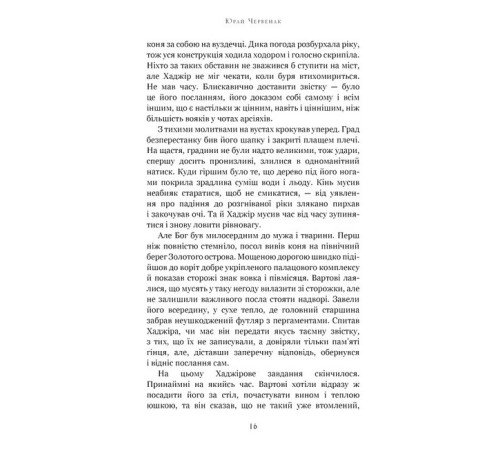 Юрай Червенак

коня за собою на вуздечці. Дика погода розбурхала ріку, тож уся конструкція ходила ходором і голосно скрипіла. Ніхто за таких обставин не зважився б ступити на міст, але Хаджір не міг чекати, коли буря втихомириться. Не мав часу. Блискавично доставити звістку — було це його посланням, його доказом собі самому і всім іншим, що є настільки ж цінним, навіть і ціннішим, ніж більшість вояків у чотах арсіяхів.

З тихими молитвами на вустах крокував уперед. Град безперестанку бив його шапку і закриті плащем плечі. На щастя, градини не були надто великими, тож удари, спершу досить пронизливі, злилися в одноманітний натиск. Куди гіршим було те, що дерево під його ногами покрила зрадлива суміш води і льоду. Кінь мусив неабияк старатися, щоб не смикатися, — від уявлення про падіння до розгніваної ріки злякано пирхав і закочував очі. Та й Хаджір мусив час від часу зупинятися і знову ловити рівновагу.

Але Бог був милосердним до мужа і тварини. Перш ніж повністю стемніло, посол вивів коня на північний берег Золотого острова. Мощеною дорогою швидко підійшов до воріт добре укріпленого палацового комплексу й показав сторожі знак вовка і півмісяця. Вартові лаялися, що мусять у таку негоду вилазити зі сторожки, але не залишили важливого посла стояти надворі. Завели його всередину, у сухе тепло, де головний старшина забрав неушкоджений футляр з пергаментами. Спитав Хаджіра, чи має він передати якусь таємну звістку, з тих, що їх не записували, а довіряли тільки пам'яті гінця, але, діставши заперечну відповідь, обернувся і відніс послання сам.

На цьому Хаджірове завдання скінчилося. Принаймні на якийсь час. Вартові хотіли відразу ж посадити його за стіл, почастувати вином і теплою юшкою, та він сказав, що не такий уже втомлений,

16